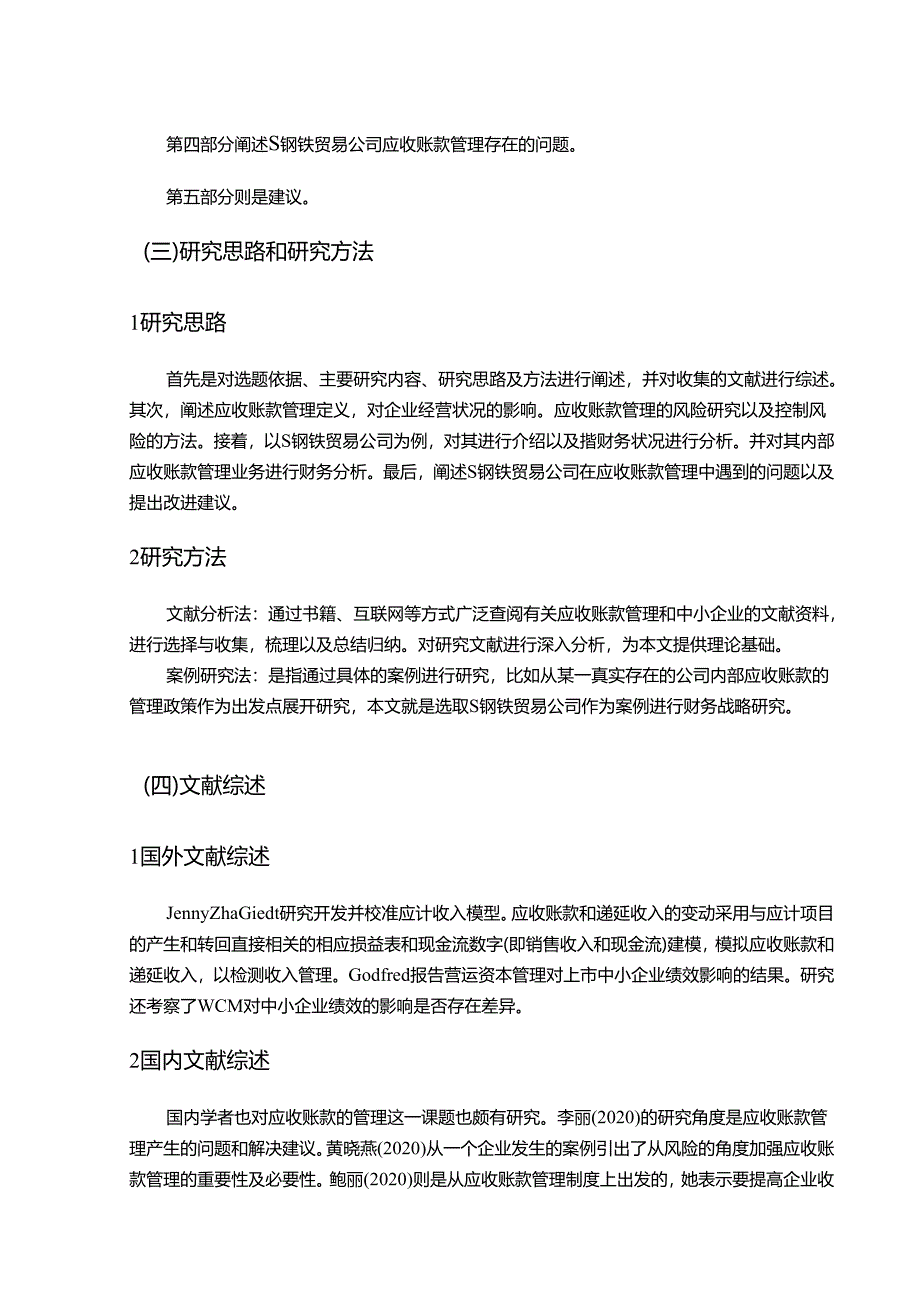 第四部分阐述S钢铁贸易公司应收账款管理存在的问题。

第五部分则是建议。

(三)研究思路和研究方法

1研究思路

首先是对选题依据、主要研究内容、研究思路及方法进行阐述，并对收集的文献进行综述。其次，阐述应收账款管理定义，对企业经营状况的影响。应收账款管理的风险研究以及控制风险的方法。接着，以S钢铁贸易公司为例，对其进行介绍以及指财务状况进行分析。并对其内部应收账款管理业务进行财务分析。最后，阐述S钢铁贸易公司在应收账款管理中遇到的问题以及提出改进建议。

2研究方法

文献分析法：通过书籍、互联网等方式广泛查阅有关应收账款管理和中小企业的文献资料，进行选择与收集，梳理以及总结归纳。对研究文献进行深入分析，为本文提供理论基础。

案例研究法：是指通过具体的案例进行研究，比如从某一真实存在的公司内部应收账款的管理政策作为出发点展开研究，本文就是选取S钢铁贸易公司作为案例进行财务战略研究。

(四)文献综述

1国外文献综述

JennyZhaGiedt研究开发并校准应计收入模型。应收账款和递延收入的变动采用与应计项目的产生和转回直接相关的相应损益表和现金流数字(即销售收入和现金流)建模，模拟应收账款和递延收入，以检测收入管理。Godfred报告营运资本管理对上市中小企业绩效影响的结果。研究还考察了WCM对中小企业绩效的影响是否存在差异。

2国内文献综述

国内学者也对应收账款的管理这一课题也颇有研究。李丽(2020)的研究角度是应收账款管理产生的问题和解决建议。黄晓燕(2020)从一个企业发生的案例引出了从风险的角度加强应收账款管理的重要性及必要性。鲍丽(2020)则是从应收账款管理制度上出发的，她表示要提高企业收